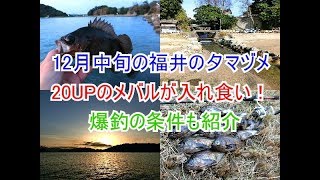 12月中旬の福井のタマヅメ

20UPのメバルが入れ食い！

爆釣の条件も紹介